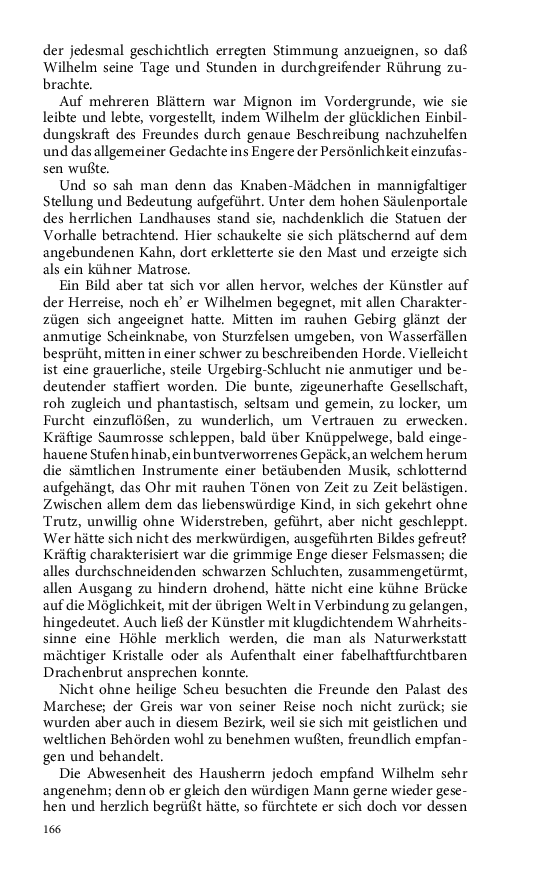 der jedesmal geschichtlich erregten Stimmung anzueignen, so daß Wilhelm seine Tage und Stunden in durchgreifender Rührung zubrachte.

Auf mehreren Blättern war Mignon im Vordergrunde, wie sie leibte und lebte, vorgestellt, indem Wilhelm der glücklichen Einbildungskraft des Freundes durch genaue Beschreibung nachzuhelfen und das allgemeiner Gedachte ins Engere der Persönlichkeit einzufassen wußte.

Und so sah man denn das Knaben-Mädchen in mannigfaltiger Stellung und Bedeutung aufgeführt. Unter dem hohen Säulenportale des herrlichen Landhauses stand sie, nachdenklich die Statuen der Vorhalle betrachtend. Hier schaukelte sie sich plätschernd auf dem angebundenen Kahn, dort erkletterte sie den Mast und erzeigte sich als ein kühner Matrose.

Ein Bild aber tat sich vor allen hervor, welches der Künstler auf der Herreise, noch eh' er Wilhelmen begegnet, mit allen Charakterzügen sich angeeignet hatte. Mitten im rauhen Gebirg glänzt der anmutige Scheinknabe, von Sturzfelsen umgeben, von Wasserfällen besprüht, mitten in einer schwer zu beschreibenden Horde. Vielleicht ist eine grauerliche, steile Urgebirg-Schlucht nie anmutiger und bedeutender staffiert worden. Die bunte, zigeunerhafte Gesellschaft, roh zugleich und phantastisch, seltsam und gemein, zu locker, um Furcht einzuflößen, zu wunderlich, um Vertrauen zu erwecken. Kräftige Saumrosse schleppen, bald über Knüppelwege, bald eingehauene Stufen hinab, ein buntverworrenes Gepäck, an welchem herum die sämtlichen Instrumente einer betäubenden Musik, schlotternd aufgehängt, das Ohr mit rauhen Tönen von Zeit zu Zeit belästigen. Zwischen allem dem das liebenswürdige Kind, in sich gekehrt ohne Trutz, unwillig ohne Widerstreben, geführt, aber nicht geschleppt. Wer hätte sich nicht des merkwürdigen, ausgeführten Bildes gefreut? Kräftig charakterisiert war die grimmige Enge dieser Felsmassen; die alles durchschneidenden schwarzen Schluchten, zusammengetürmt, allen Ausgang zu hindern drohend, hätte nicht eine kühne Brücke auf die Möglichkeit, mit der übrigen Welt in Verbindung zu gelangen, hingedeutet. Auch ließ der Künstler mit klugdichtendem Wahrheitssinne eine Höhle merklich werden, die man als Naturwerkstatt mächtiger Kristalle oder als Aufenthalt einer fabelhaftfurchtbaren Drachenbrut ansprechen konnte.

Nicht ohne heilige Scheu besuchten die Freunde den Palast des Marchese; der Greis war von seiner Reise noch nicht zurück; sie wurden aber auch in diesem Bezirk, weil sie sich mit geistlichen und weltlichen Behörden wohl zu benehmen wußten, freundlich empfangen und behandelt.

Die Abwesenheit des Hausherrn jedoch empfand Wilhelm sehr angenehm; denn ob er gleich den würdigen Mann gerne wieder gesehen und herzlich begrüßt hätte, so fürchtete er sich doch vor dessen

166